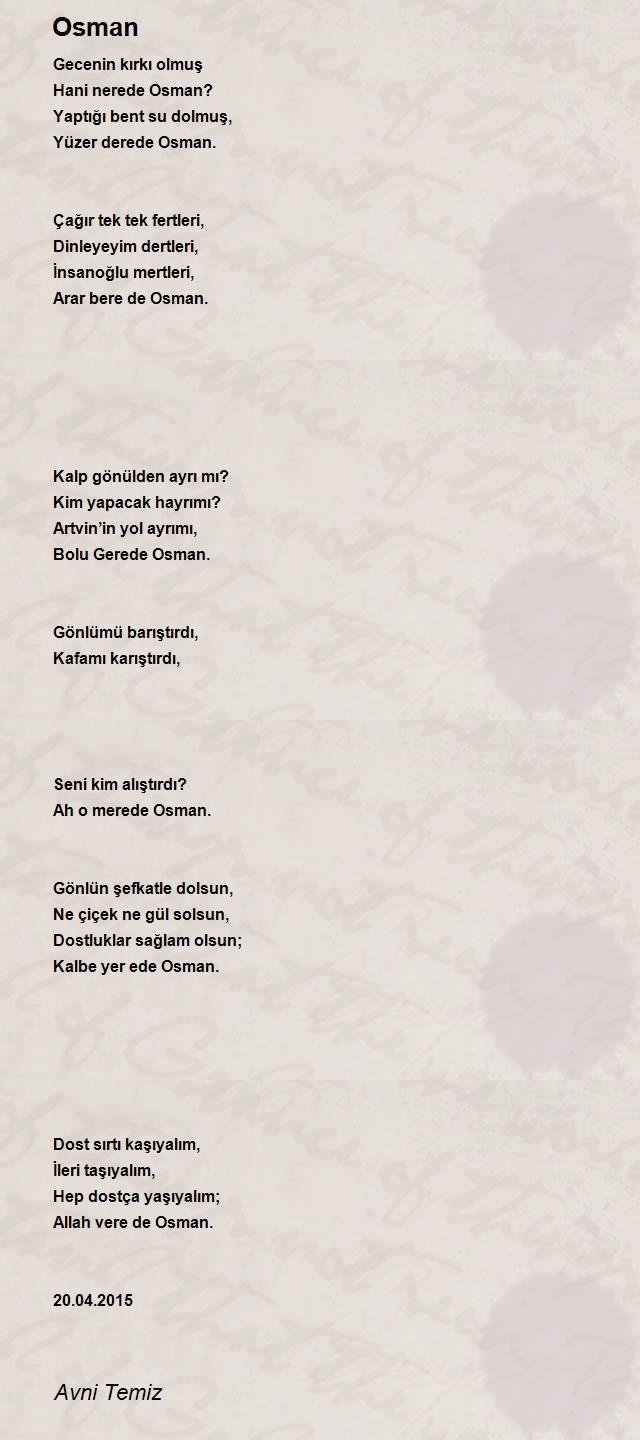 Osman

Gecenin kırkı olmuş
Hani nerede Osman?
Yaptığı bent su dolmuş,
Yüzer derede Osman.

Çağır tek tek fertleri,
Dinleyeyim dertleri,
İnsanoğlu mertleri,
Arar bere de Osman.

Kalp gönülden ayrı mı?
Kim yapacak hayrımı?
Artvin'in yol ayrımı,
Bolu Gerede Osman.

Gönlümü barıştırdı,
Kafamı karıştırdı,

Seni kim alıştırdı?
Ah o merede Osman.

Gönlün şefkatle dolsun,
Ne çiçek ne gül solsun,
Dostluklar sağlam olsun;
Kalbe yer ede Osman.

Dost sırtı kaşıyalım,
İleri taşıyalım,
Hep dostça yaşıyalım;
Allah vere de Osman.

20.04.2015

Avni Temiz